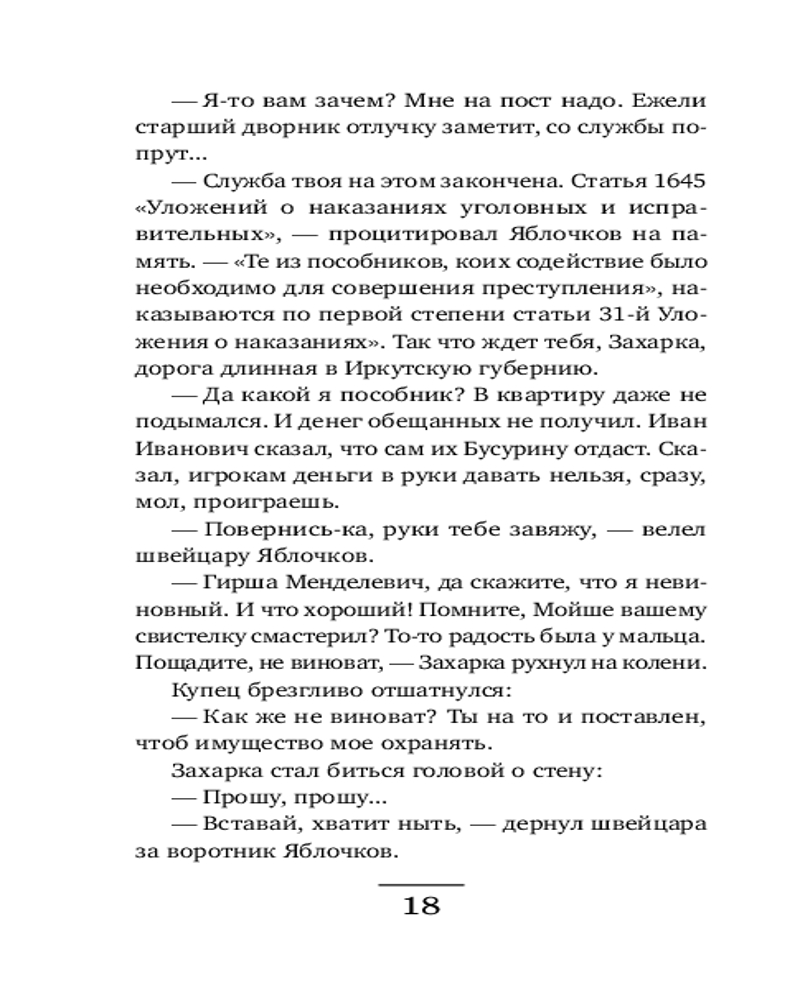 — Я-то вам зачем? Мне на пост надо. Ежели старший дворник отлучку заметит, со службы попрут...

— Служба твоя на этом закончена. Статья 1645 «Уложений о наказаниях уголовных и исправительных», — процитировал Яблочков на память. — «Те из пособников, коих содействие было необходимо для совершения преступления», наказываются по первой степени статьи 31-й Уложения о наказаниях». Так что ждет тебя, Захарка, дорога длинная в Иркутскую губернию.

— Да какой я пособник? В квартиру даже не подымался. И денег обещанных не получил. Иван Иванович сказал, что сам их Бусурину отдаст. Сказал, игрокам деньги в руки давать нельзя, сразу, мол, проиграешь.

— Повернись-ка, руки тебе завяжу, — велел швейцару Яблочков.

— Гирша Менделевич, да скажите, что я невиновный. И что хороший! Помните, Мойше вашему свистелку смастерил? То-то радость была у мальца. Пощадите, не виноват, — Захарка рухнул на колени.

Купец брезгливо отшатнулся:

— Как же не виноват? Ты на то и поставлен, чтоб имущество мое охранять.

Захарка стал биться головой о стену:

— Прошу, прошу...

— Вставай, хватит ныть, — дернул швейцара за воротник Яблочков.

18